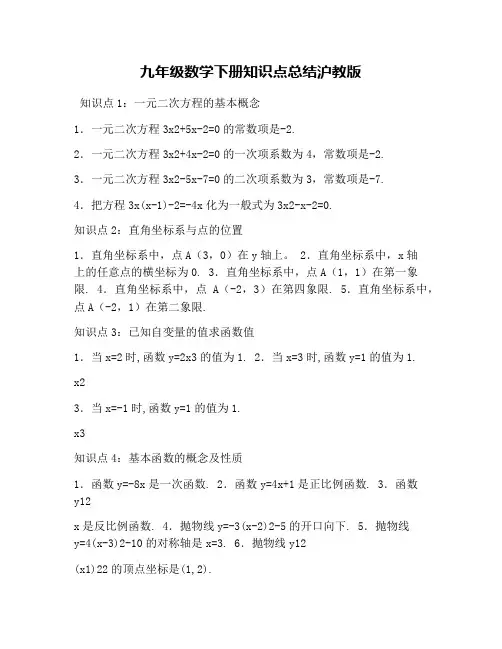 九年级数学下册知识点总结沪教版

知识点 1：一元二次方程的基本概念

1．一元二次方程 3x2+5x-2=0 的常数项是-2.

2．一元二次方程 3x2+4x-2=0 的一次项系数为 4，常数项是-2.

3．一元二次方程 3x2-5x-7=0 的二次项系数为 3，常数项是-7.

4．把方程 3x(x-1)-2=-4x 化为一般式为 3x2-x-2=0.

知识点 2：直角坐标系与点的位置

1．直角坐标系中，点 A（3，0）在 y 轴上。 2．直角坐标系中，x 轴上的任意点的横坐标为 0. 3．直角坐标系中，点 A（1，1）在第一象限. 4．直角坐标系中，点 A（-2，3）在第四象限. 5．直角坐标系中，点 A（-2，1）在第二象限.

知识点 3：已知自变量的值求函数值

1．当 x=2 时，函数 y=2x3 的值为 1. 2．当 x=3 时，函数 y=1 的值为 1.

x2

3．当 x=-1 时，函数 y=1 的值为 1.

x3

知识点 4：基本函数的概念及性质

1．函数 y=-8x 是一次函数. 2．函数 y=4x+1 是正比例函数. 3．函数 y12

x 是反比例函数. 4．抛物线 y=-3(x-2)2-5 的开口向下. 5．抛物线 y=4(x-3)2-10 的对称轴是 x=3. 6．抛物线 y12

(x1)22 的顶点坐标是(1,2).